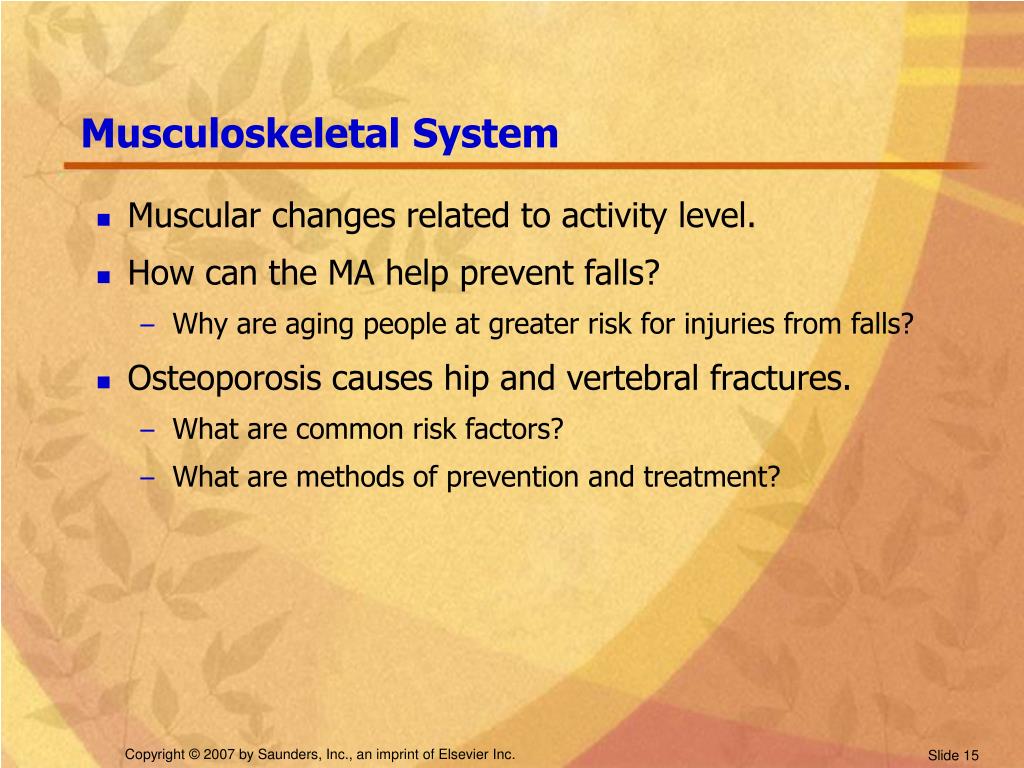 Musculoskeletal System

- Muscular changes related to activity level.
- How can the MA help prevent falls?
  – Why are aging people at greater risk for injuries from falls?
- Osteoporosis causes hip and vertebral fractures.
  – What are common risk factors?
  – What are methods of prevention and treatment?

Copyright © 2007 by Saunders, Inc., an imprint of Elsevier Inc.

Slide 15